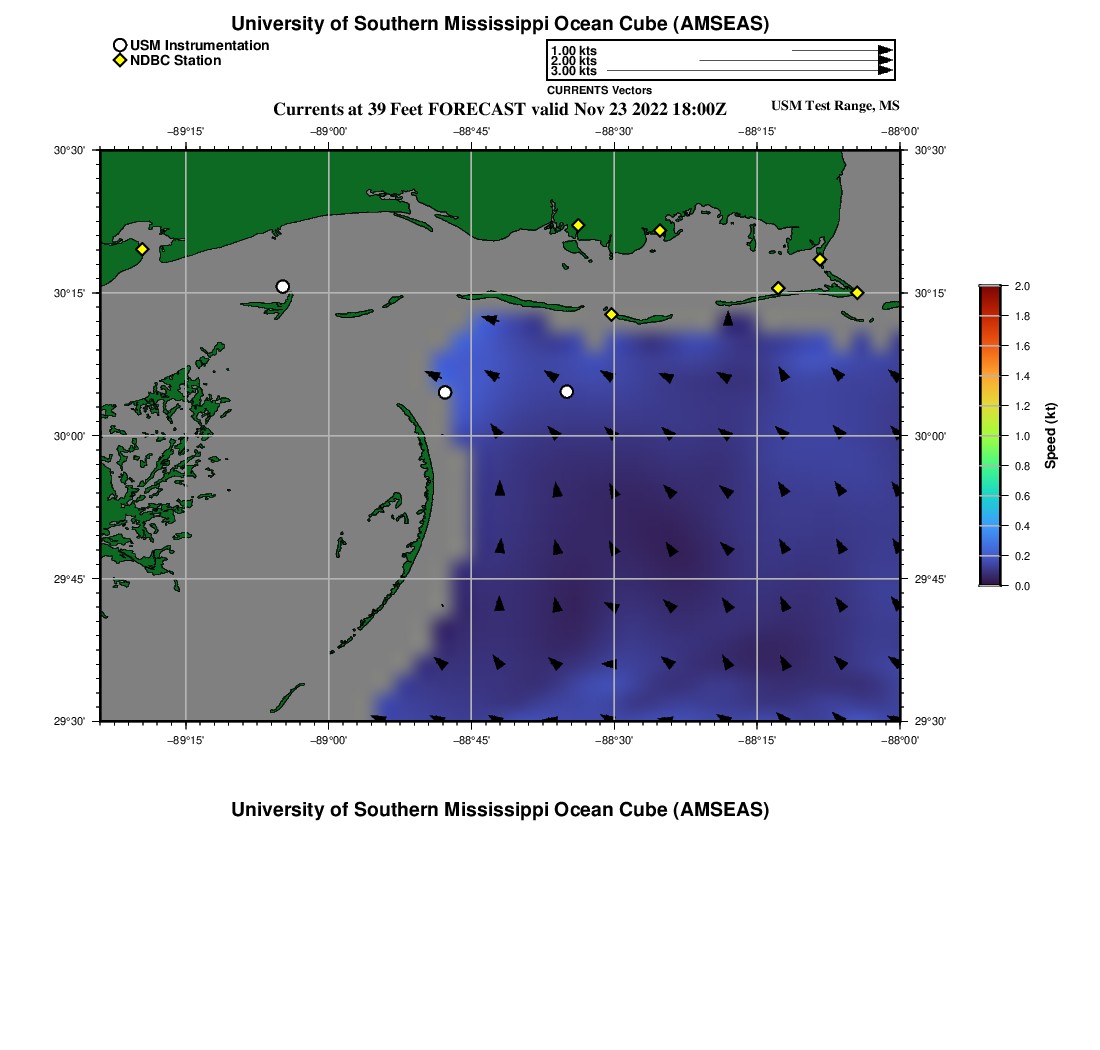 University of Southern Mississippi Ocean Cube (AMSEAS)

USM Instrumentation
NDBC Station

1.00 kts
2.00 kts
3.00 kts
CURRENTS Vectors

Currents at 39 Feet FORECAST valid Nov 23 2022 18:00Z

USM Test Range, MS

−89°15'
−89°00'
−88°45'
−88°30'
−88°15'
−88°00'

30°30'
30°15'
30°00'
29°45'
29°30'

30°30'
30°15'
30°00'
29°45'
29°30'

−89°15'
−89°00'
−88°45'
−88°30'
−88°15'
−88°00'

2.0
1.8
1.6
1.4
1.2
1.0
0.8
0.6
0.4
0.2
0.0
Speed (kt)

University of Southern Mississippi Ocean Cube (AMSEAS)